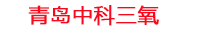 青岛中科三氧